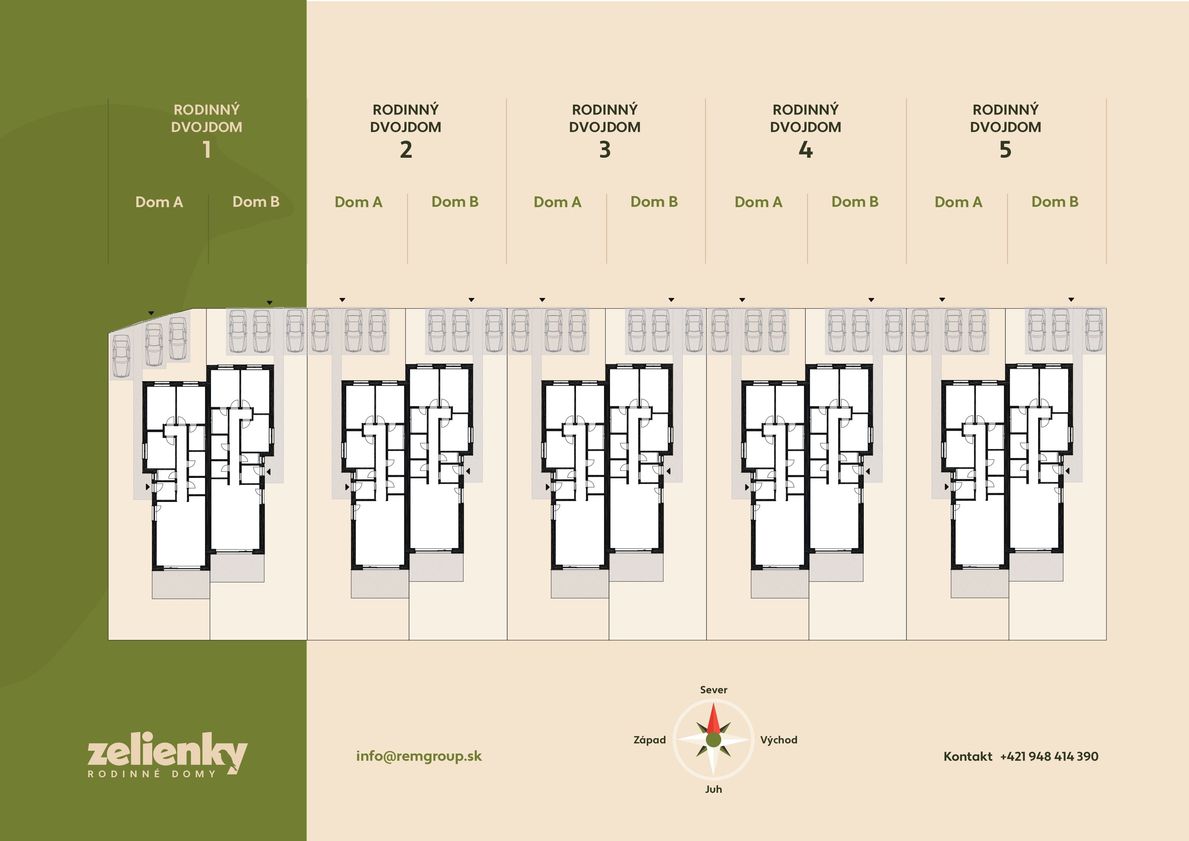 RODINNÝ DVOJDOM 1

Dom A Dom B

RODINNÝ DVOJDOM 2

Dom A Dom B

RODINNÝ DVOJDOM 3

Dom A Dom B

RODINNÝ DVOJDOM 4

Dom A Dom B

RODINNÝ DVOJDOM 5

Dom A Dom B

zelienky
RODINNÉ DOMY

info@remgroup.sk

Sever
Západ
Východ
Juh

Kontakt +421 948 414 390